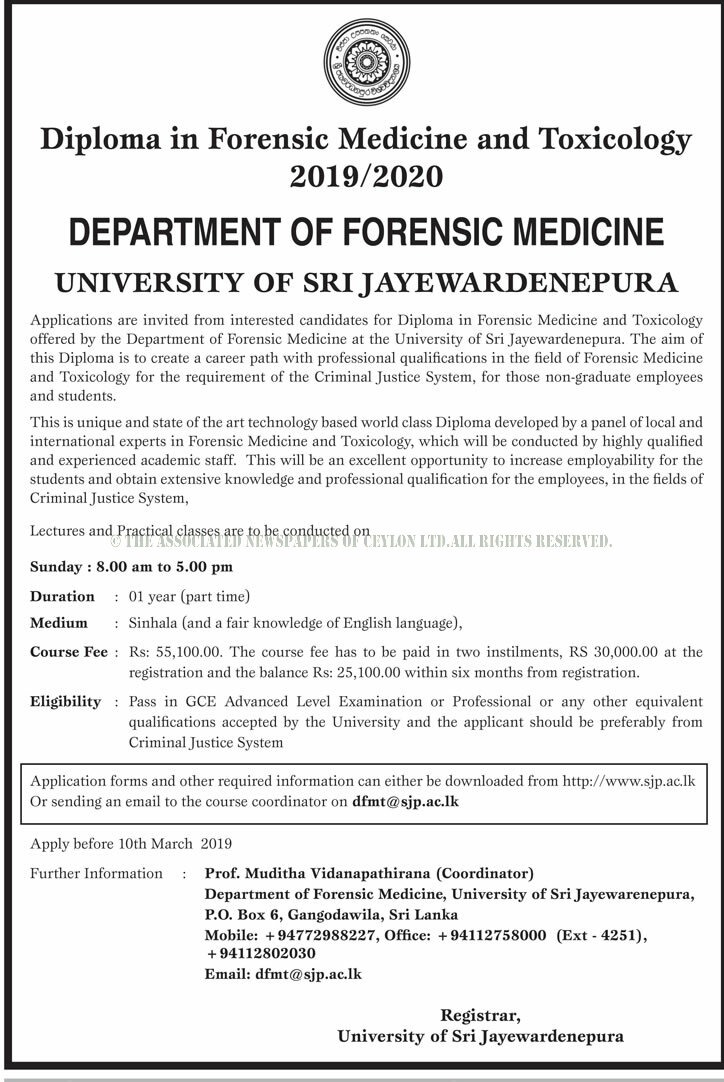 Diploma in Forensic Medicine and Toxicology 2019/2020

DEPARTMENT OF FORENSIC MEDICINE

UNIVERSITY OF SRI JAYEWARDENEPURA

Applications are invited from interested candidates for Diploma in Forensic Medicine and Toxicology offered by the Department of Forensic Medicine at the University of Sri Jayewardenepura. The aim of this Diploma is to create a career path with professional qualifications in the field of Forensic Medicine and Toxicology for the requirement of the Criminal Justice System, for those non-graduate employees and students.

This is unique and state of the art technology based world class Diploma developed by a panel of local and international experts in Forensic Medicine and Toxicology, which will be conducted by highly qualified and experienced academic staff. This will be an excellent opportunity to increase employability for the students and obtain extensive knowledge and professional qualification for the employees, in the fields of Criminal Justice System,

Lectures and Practical classes are to be conducted on

© THE ASSOCIATED NEWSPAPERS OF CEYLON LTD.ALL RIGHTS RESERVED.

Sunday : 8.00 am to 5.00 pm

Duration : 01 year (part time)

Medium : Sinhala (and a fair knowledge of English language),

Course Fee : Rs: 55,100.00. The course fee has to be paid in two instilments, RS 30,000.00 at the registration and the balance Rs: 25,100.00 within six months from registration.

Eligibility : Pass in GCE Advanced Level Examination or Professional or any other equivalent qualifications accepted by the University and the applicant should be preferably from Criminal Justice System

Application forms and other required information can either be downloaded from http://www.sjp.ac.lk Or sending an email to the course coordinator on dfmt@sjp.ac.lk

Apply before 10th March 2019

Further Information : Prof. Muditha Vidanapathirana (Coordinator)
Department of Forensic Medicine, University of Sri Jayewarenepura,
P.O. Box 6, Gangodawila, Sri Lanka
Mobile: +94772988227, Office: +94112758000 (Ext - 4251), +94112802030
Email: dfmt@sjp.ac.lk

Registrar,
University of Sri Jayewardenepura